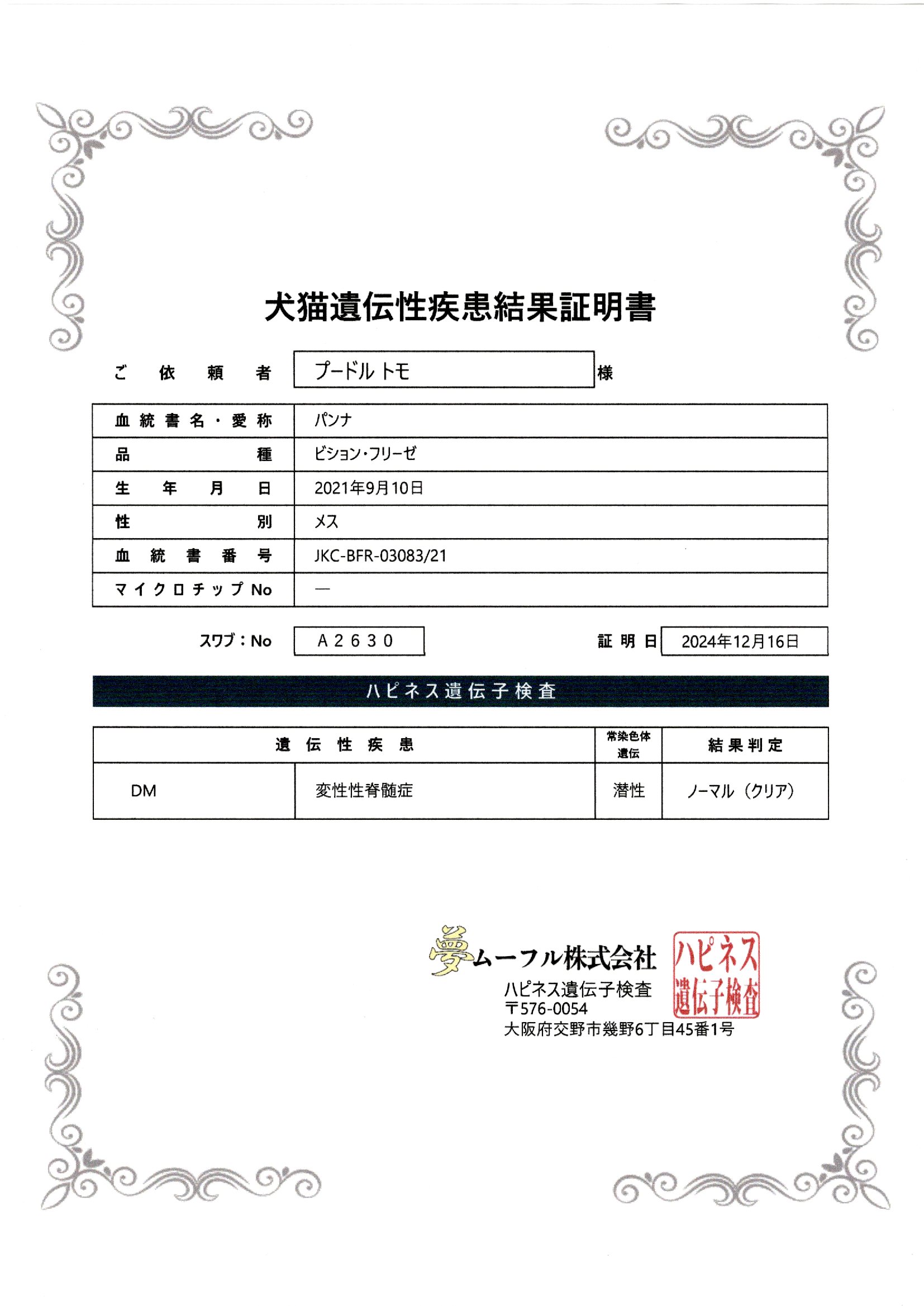 犬猫遺伝性疾患結果証明書

ご依頼者 プードル トモ 様

| 血統書名・愛称 | パンナ |
|---|---|
| 品種 | ビション・フリーゼ |
| 生年月日 | 2021年9月10日 |
| 性別 | メス |
| 血統書番号 | JKC-BFR-03083/21 |
| マイクロチップNo | — |

スワブ：No A2630

証明日 2024年12月16日

ハピネス遺伝子検査

| 遺伝性疾患 | | 常染色体遺伝 | 結果判定 |
|---|---|---|---|
| DM | 変性性脊髄症 | 潜性 | ノーマル（クリア） |

夢ムーフル株式会社
ハピネス遺伝子検査
〒576-0054
大阪府交野市幾野6丁目45番1号

ハピネス遺伝子検査